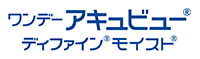 ワンデー アキュビュー®
ディファイン® モイスト®